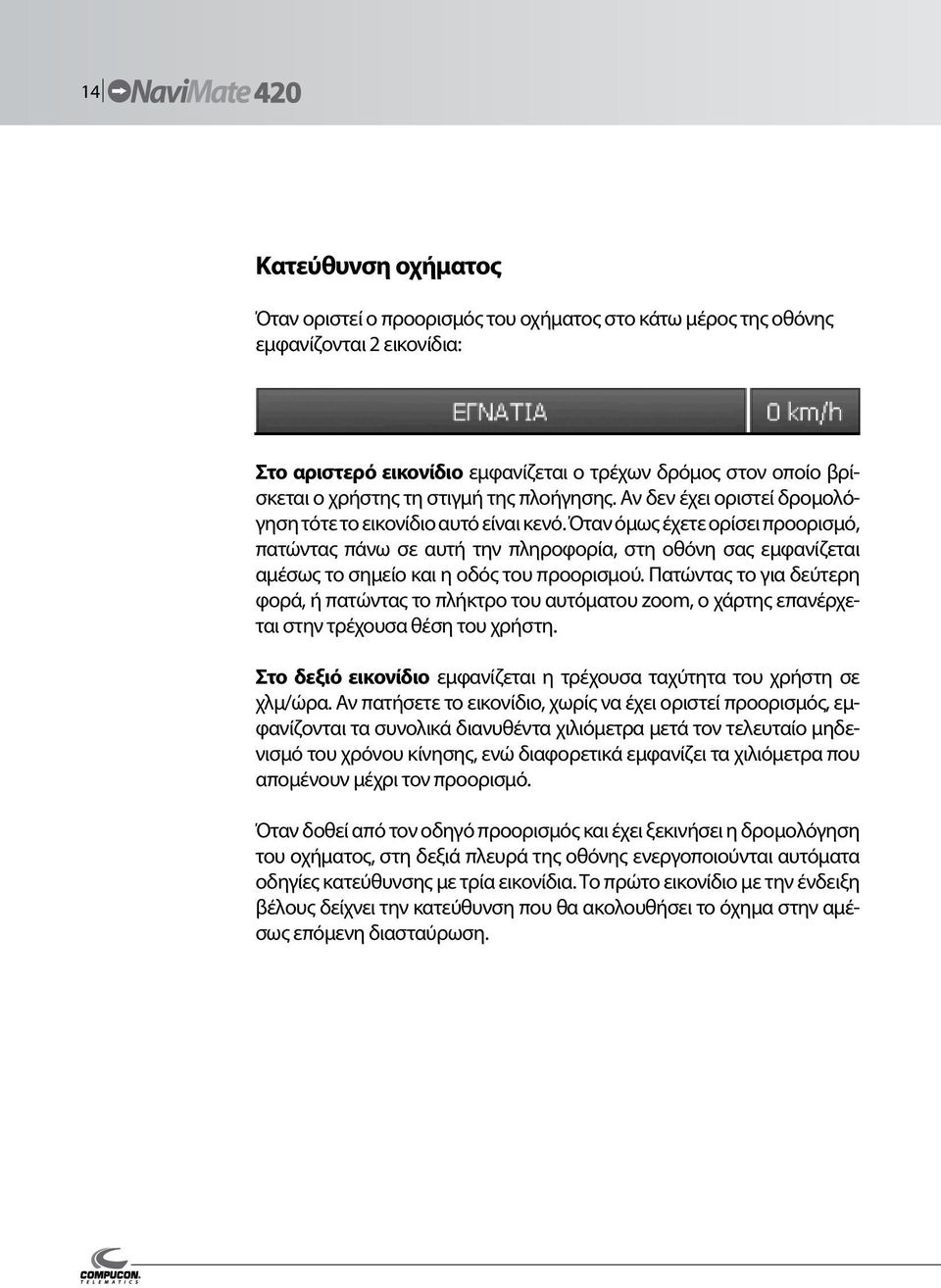 14 NaviMate 420

Κατεύθυνση οχήματος

Όταν οριστεί ο προορισμός του οχήματος στο κάτω μέρος της οθόνης εμφανίζονται 2 εικονίδια:

ΕΓΝΑΤΙΑ

0 km/h

Στο αριστερό εικονίδιο εμφανίζεται ο τρέχων δρόμος στον οποίο βρίσκεται ο χρήστης τη στιγμή της πλοήγησης. Αν δεν έχει οριστεί δρομολόγηση τότε το εικονίδιο αυτό είναι κενό. Όταν όμως έχετε ορίσει προορισμό, πατώντας πάνω σε αυτή την πληροφορία, στη οθόνη σας εμφανίζεται αμέσως το σημείο και η οδός του προορισμού. Πατώντας το για δεύτερη φορά, ή πατώντας το πλήκτρο του αυτόματου zoom, ο χάρτης επανέρχεται στην τρέχουσα θέση του χρήστη.

Στο δεξιό εικονίδιο εμφανίζεται η τρέχουσα ταχύτητα του χρήστη σε χλμ/ώρα. Αν πατήσετε το εικονίδιο, χωρίς να έχει οριστεί προορισμός, εμφανίζονται τα συνολικά διανυθέντα χιλιόμετρα μετά τον τελευταίο μηδενισμό του χρόνου κίνησης, ενώ διαφορετικά εμφανίζει τα χιλιόμετρα που απομένουν μέχρι τον προορισμό.

Όταν δοθεί από τον οδηγό προορισμός και έχει ξεκινήσει η δρομολόγηση του οχήματος, στη δεξιά πλευρά της οθόνης ενεργοποιούνται αυτόματα οδηγίες κατεύθυνσης με τρία εικονίδια. Το πρώτο εικονίδιο με την ένδειξη βέλους δείχνει την κατεύθυνση που θα ακολουθήσει το όχημα στην αμέσως επόμενη διασταύρωση.

COMPUCON TELEMATICS